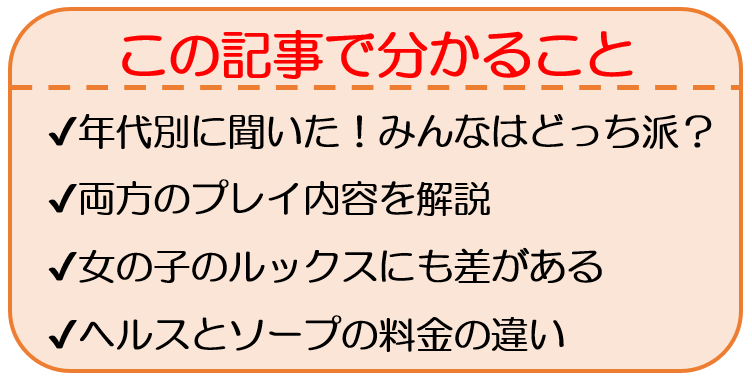 この記事で分かること

✔年代別に聞いた！みんなはどっち派？

✔両方のプレイ内容を解説

✔女の子のルックスにも差がある

✔ヘルスとソープの料金の違い